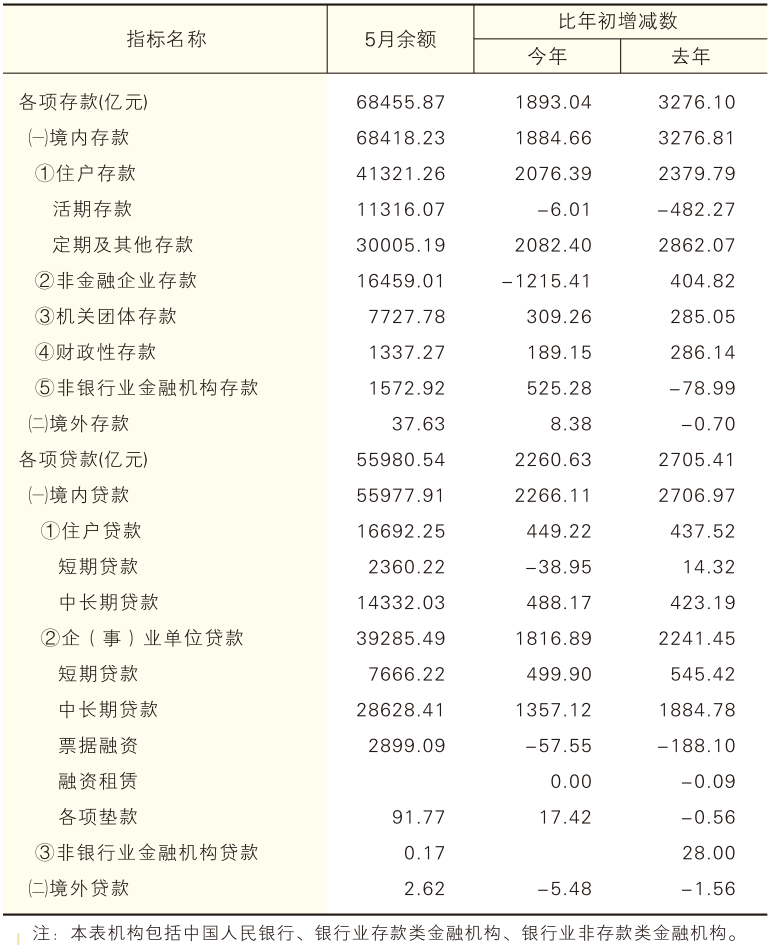 | 指标名称 | 5月余额 | 比年初增减数 今年 | 比年初增减数 去年 |
|---|---|---|---|
| 各项存款(亿元) | 68455.87 | 1893.04 | 3276.10 |
| ㈠境内存款 | 68418.23 | 1884.66 | 3276.81 |
| ①住户存款 | 41321.26 | 2076.39 | 2379.79 |
| 活期存款 | 11316.07 | −6.01 | −482.27 |
| 定期及其他存款 | 30005.19 | 2082.40 | 2862.07 |
| ②非金融企业存款 | 16459.01 | −1215.41 | 404.82 |
| ③机关团体存款 | 7727.78 | 309.26 | 285.05 |
| ④财政性存款 | 1337.27 | 189.15 | 286.14 |
| ⑤非银行业金融机构存款 | 1572.92 | 525.28 | −78.99 |
| ㈡境外存款 | 37.63 | 8.38 | −0.70 |
| 各项贷款(亿元) | 55980.54 | 2260.63 | 2705.41 |
| ㈠境内贷款 | 55977.91 | 2266.11 | 2706.97 |
| ①住户贷款 | 16692.25 | 449.22 | 437.52 |
| 短期贷款 | 2360.22 | −38.95 | 14.32 |
| 中长期贷款 | 14332.03 | 488.17 | 423.19 |
| ②企（事）业单位贷款 | 39285.49 | 1816.89 | 2241.45 |
| 短期贷款 | 7666.22 | 499.90 | 545.42 |
| 中长期贷款 | 28628.41 | 1357.12 | 1884.78 |
| 票据融资 | 2899.09 | −57.55 | −188.10 |
| 融资租赁 | | 0.00 | −0.09 |
| 各项垫款 | 91.77 | 17.42 | −0.56 |
| ③非银行业金融机构贷款 | 0.17 | | 28.00 |
| ㈡境外贷款 | 2.62 | −5.48 | −1.56 |

注：本表机构包括中国人民银行、银行业存款类金融机构、银行业非存款类金融机构。